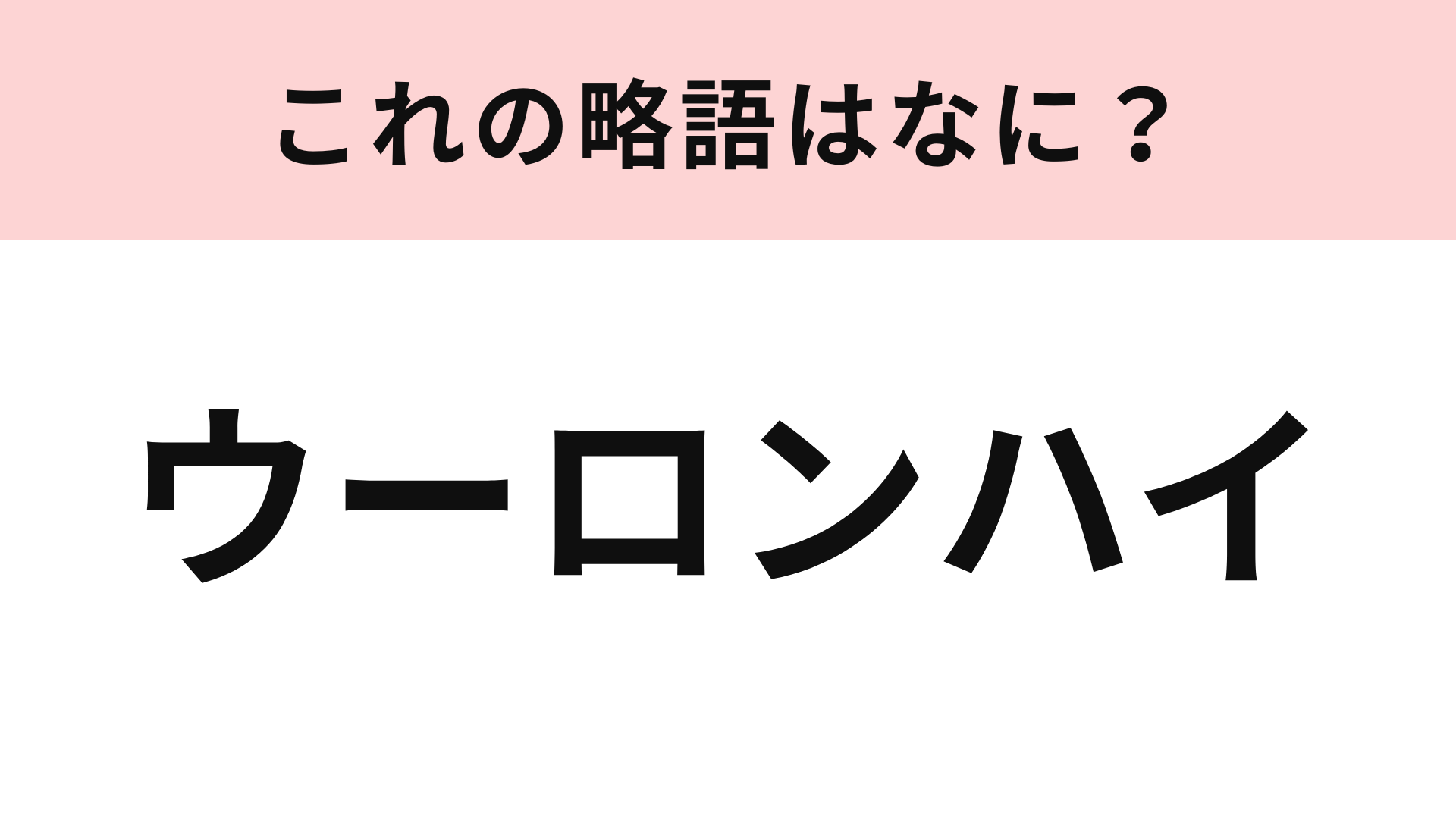 これの略語はなに？

ウーロンハイ